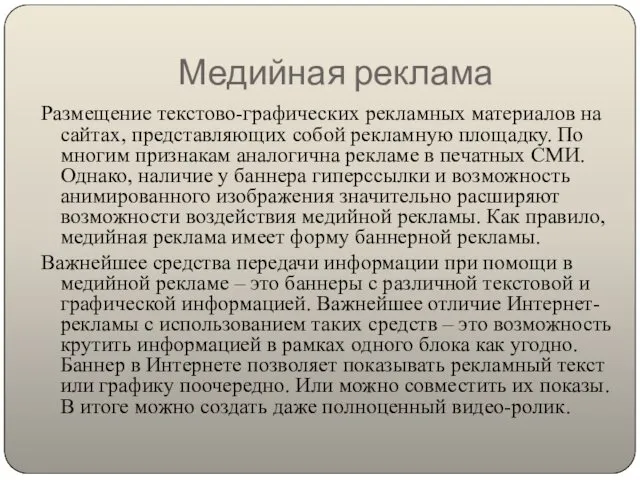 Медийная реклама

Размещение текстово-графических рекламных материалов на сайтах, представляющих собой рекламную площадку. По многим признакам аналогична рекламе в печатных СМИ. Однако, наличие у баннера гиперссылки и возможность анимированного изображения значительно расширяют возможности воздействия медийной рекламы. Как правило, медийная реклама имеет форму баннерной рекламы.

Важнейшее средства передачи информации при помощи в медийной рекламе – это баннеры с различной текстовой и графической информацией. Важнейшее отличие Интернет-рекламы с использованием таких средств – это возможность крутить информацией в рамках одного блока как угодно. Баннер в Интернете позволяет показывать рекламный текст или графику поочередно. Или можно совместить их показы. В итоге можно создать даже полноценный видео-ролик.